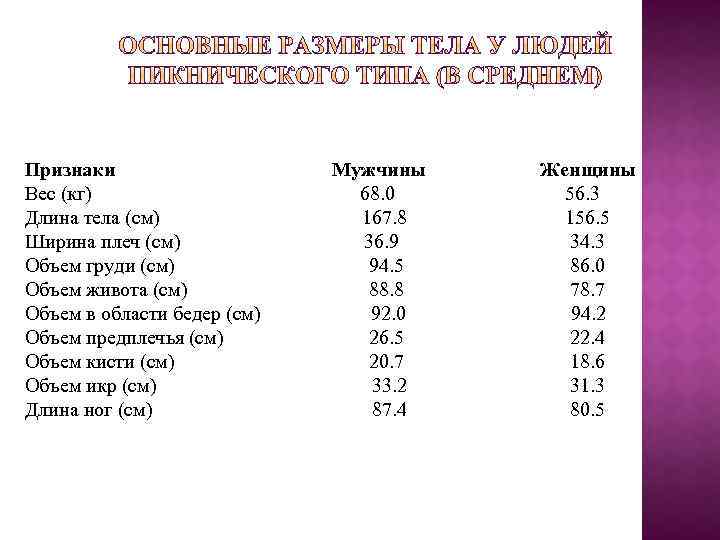 ОСНОВНЫЕ РАЗМЕРЫ ТЕЛА У ЛЮДЕЙ ПИКНИЧЕСКОГО ТИПА (В СРЕДНЕМ)

| Признаки | Мужчины | Женщины |
|---|---|---|
| Вес (кг) | 68.0 | 56.3 |
| Длина тела (см) | 167.8 | 156.5 |
| Ширина плеч (см) | 36.9 | 34.3 |
| Объем груди (см) | 94.5 | 86.0 |
| Объем живота (см) | 88.8 | 78.7 |
| Объем в области бедер (см) | 92.0 | 94.2 |
| Объем предплечья (см) | 26.5 | 22.4 |
| Объем кисти (см) | 20.7 | 18.6 |
| Объем икр (см) | 33.2 | 31.3 |
| Длина ног (см) | 87.4 | 80.5 |